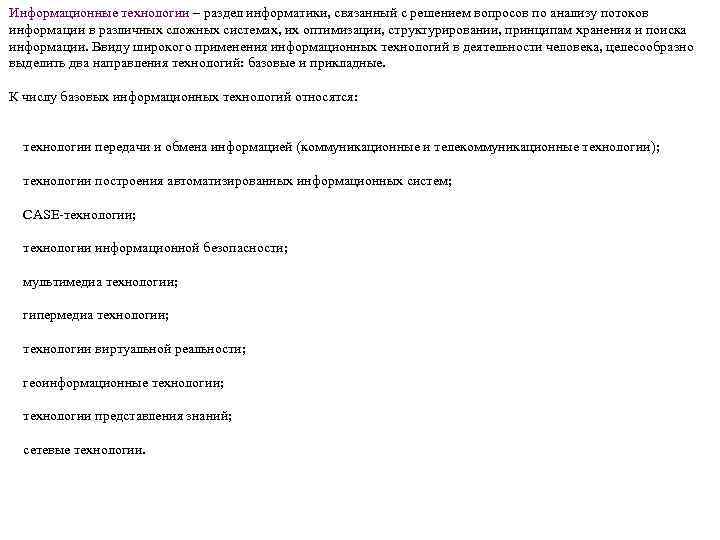 Информационные технологии – раздел информатики, связанный с решением вопросов по анализу потоков информации в различных сложных системах, их оптимизации, структурировании, принципам хранения и поиска информации. Ввиду широкого применения информационных технологий в деятельности человека, целесообразно выделить два направления технологий: базовые и прикладные.

К числу базовых информационных технологий относятся:

технологии передачи и обмена информацией (коммуникационные и телекоммуникационные технологии);

технологии построения автоматизированных информационных систем;

CASE-технологии;

технологии информационной безопасности;

мультимедиа технологии;

гипермедиа технологии;

технологии виртуальной реальности;

геоинформационные технологии;

технологии представления знаний;

сетевые технологии.